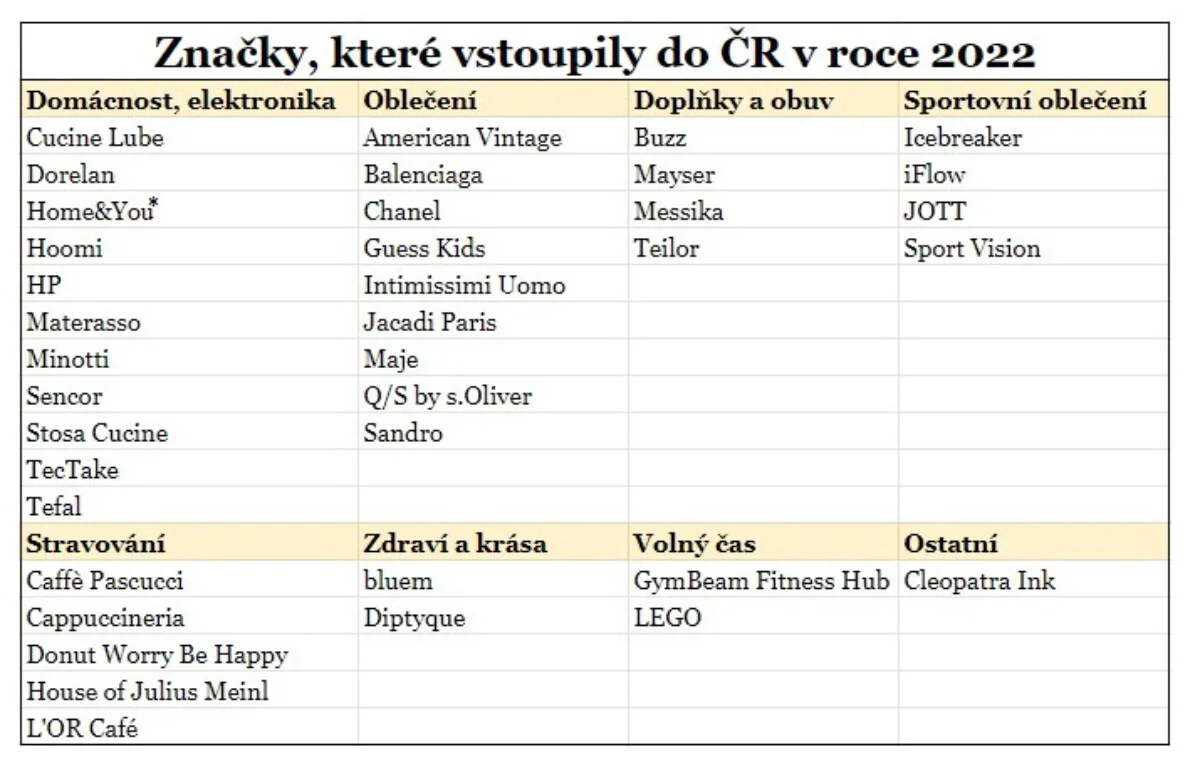 Značky, které vstoupily do ČR v roce 2022

| Domácnost, elektronika | Oblečení | Doplňky a obuv | Sportovní oblečení |
|---|---|---|---|
| Cucine Lube | American Vintage | Buzz | Icebreaker |
| Dorelan | Balenciaga | Mayser | iFlow |
| Home&You* | Chanel | Messika | JOTT |
| Hoomi | Guess Kids | Teilor | Sport Vision |
| HP | Intimissimi Uomo | | |
| Materasso | Jacadi Paris | | |
| Minotti | Maje | | |
| Sencor | Q/S by s.Oliver | | |
| Stosa Cucine | Sandro | | |
| TecTake | | | |
| Tefal | | | |
| **Stravování** | **Zdraví a krása** | **Volný čas** | **Ostatní** |
| Caffè Pascucci | bluem | GymBeam Fitness Hub | Cleopatra Ink |
| Cappuccineria | Diptyque | LEGO | |
| Donut Worry Be Happy | | | |
| House of Julius Meinl | | | |
| L'OR Café | | | |